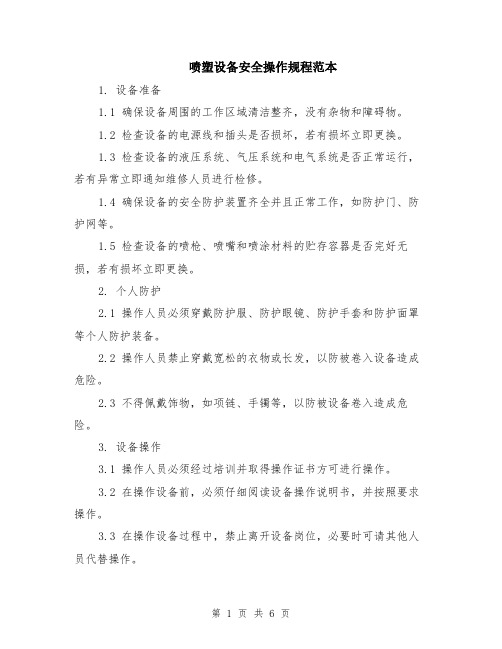 喷塑设备安全操作规程范本

1. 设备准备

1.1 确保设备周围的工作区域清洁整齐，没有杂物和障碍物。

1.2 检查设备的电源线和插头是否损坏，若有损坏立即更换。

1.3 检查设备的液压系统、气压系统和电气系统是否正常运行，若有异常立即通知维修人员进行检修。

1.4 确保设备的安全防护装置齐全并且正常工作，如防护门、防护网等。

1.5 检查设备的喷枪、喷嘴和喷涂材料的贮存容器是否完好无损，若有损坏立即更换。

2. 个人防护

2.1 操作人员必须穿戴防护服、防护眼镜、防护手套和防护面罩等个人防护装备。

2.2 操作人员禁止穿戴宽松的衣物或长发，以防被卷入设备造成危险。

2.3 不得佩戴饰物，如项链、手镯等，以防被设备卷入造成危险。

3. 设备操作

3.1 操作人员必须经过培训并取得操作证书方可进行操作。

3.2 在操作设备前，必须仔细阅读设备操作说明书，并按照要求操作。

3.3 在操作设备过程中，禁止离开设备岗位，必要时可请其他人员代替操作。

第 1 页 共 6 页